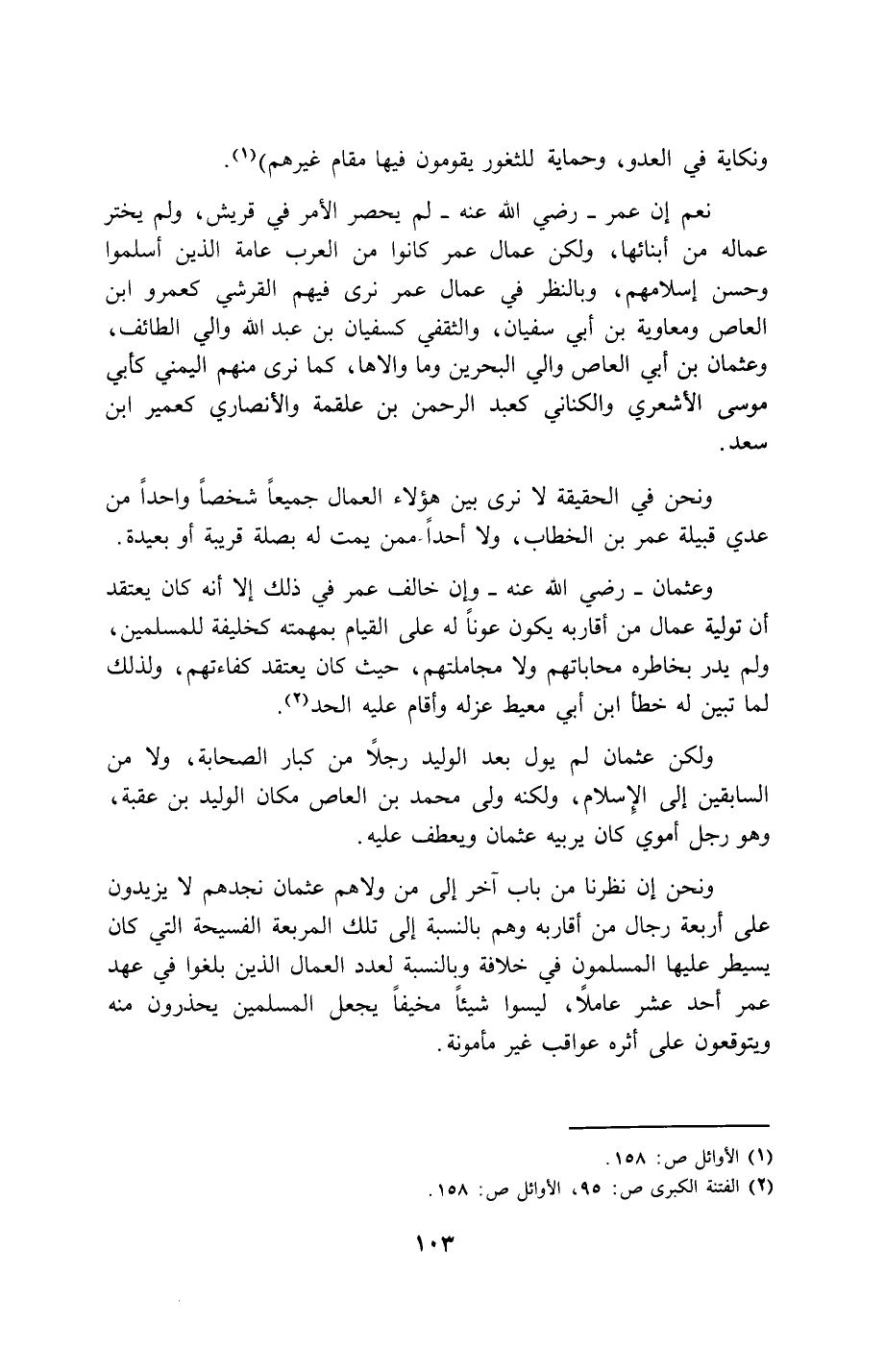 ونكاية في العدو، وحماية للثغور يقومون فيها مقام غيرهم)(١).

نعم إن عمر ـ رضي الله عنه ـ لم يحصر الأمر في قريش، ولم يختر عماله من أبنائها، ولكن عمال عمر كانوا من العرب عامة الذين أسلموا وحسن إسلامهم، وبالنظر في عمال عمر نرى فيهم القرشي كعمرو ابن العاص ومعاوية بن أبي سفيان، والثقفي كسفيان بن عبد الله والي الطائف، وعثمان بن أبي العاص والي البحرين وما والاها، كما نرى منهم اليمني كأبي موسى الأشعري والكناني كعبد الرحمن بن علقمة والأنصاري كعمير ابن سعد.

ونحن في الحقيقة لا نرى بين هؤلاء العمال جميعاً شخصاً واحداً من عدي قبيلة عمر بن الخطاب، ولا أحداً ممن يمت له بصلة قريبة أو بعيدة.

وعثمان ـ رضي الله عنه ـ وإن خالف عمر في ذلك إلا أنه كان يعتقد أن تولية عمال من أقاربه يكون عوناً له على القيام بمهمته كخليفة للمسلمين، ولم يدر بخاطره محاباتهم ولا مجاملتهم، حيث كان يعتقد كفاءتهم، ولذلك لما تبين له خطأ ابن أبي معيط عزله وأقام عليه الحد(٢).

ولكن عثمان لم يول بعد الوليد رجلاً من كبار الصحابة، ولا من السابقين إلى الإسلام، ولكنه ولى محمد بن العاص مكان الوليد بن عقبة، وهو رجل أموي كان يربيه عثمان ويعطف عليه.

ونحن إن نظرنا من باب آخر إلى من ولاهم عثمان نجدهم لا يزيدون على أربعة رجال من أقاربه وهم بالنسبة إلى تلك المربعة الفسيحة التي كان يسيطر عليها المسلمون في خلافة وبالنسبة لعدد العمال الذين بلغوا في عهد عمر أحد عشر عاملاً، ليسوا شيئاً مخيفاً يجعل المسلمين يحذرون منه ويتوقعون على أثره عواقب غير مأمونة.

(١) الأوائل ص: ١٥٨.
(٢) الفتنة الكبرى ص: ٩٥، الأوائل ص: ١٥٨.

١٠٣